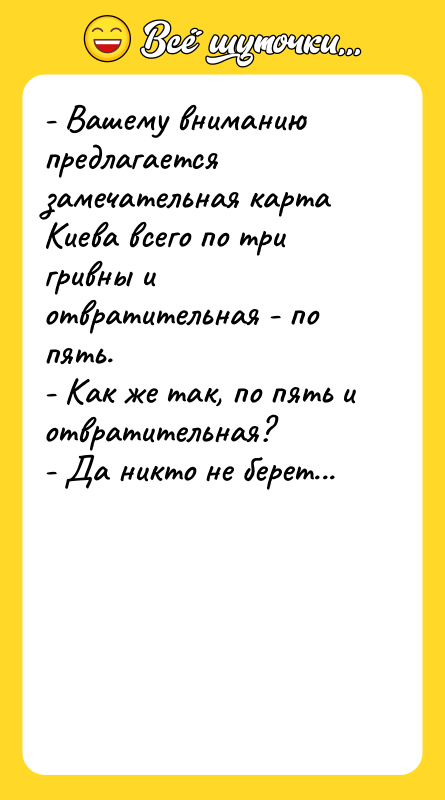 Всё шуточки...

- Вашему вниманию предлагается замечательная карта Киева всего по три гривны и отвратительная - по пять.
- Как же так, по пять и отвратительная?
- Да никто не берет...